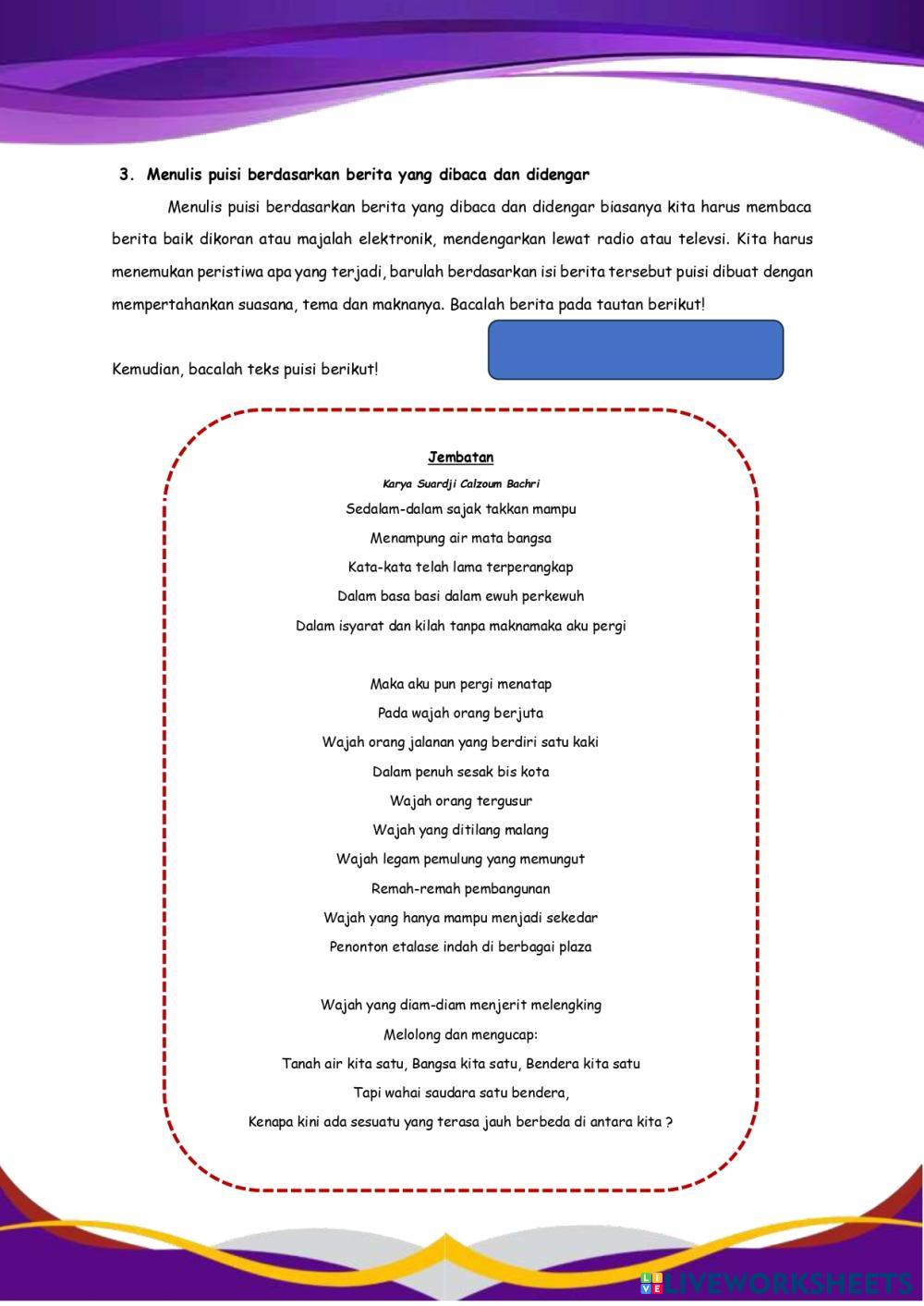 3. Menulis puisi berdasarkan berita yang dibaca dan didengar

Menulis puisi berdasarkan berita yang dibaca dan didengar biasanya kita harus membaca berita baik dikoran atau majalah elektronik, mendengarkan lewat radio atau televsi. Kita harus menemukan peristiwa apa yang terjadi, barulah berdasarkan isi berita tersebut puisi dibuat dengan mempertahankan suasana, tema dan maknanya. Bacalah berita pada tautan berikut!

Kemudian, bacalah teks puisi berikut!

Jembatan

Karya Suardji Calzoum Bachri

Sedalam-dalam sajak takkan mampu
Menampung air mata bangsa
Kata-kata telah lama terperangkap
Dalam basa basi dalam ewuh perkewuh
Dalam isyarat dan kilah tanpa maknamaka aku pergi

Maka aku pun pergi menatap
Pada wajah orang berjuta
Wajah orang jalanan yang berdiri satu kaki
Dalam penuh sesak bis kota
Wajah orang tergusur
Wajah yang ditilang malang
Wajah legam pemulung yang memungut
Remah-remah pembangunan
Wajah yang hanya mampu menjadi sekedar
Penonton etalase indah di berbagai plaza

Wajah yang diam-diam menjerit melengking
Melolong dan mengucap:
Tanah air kita satu, Bangsa kita satu, Bendera kita satu
Tapi wahai saudara satu bendera,
Kenapa kini ada sesuatu yang terasa jauh berbeda di antara kita ?

LIVEWORKSHEETS